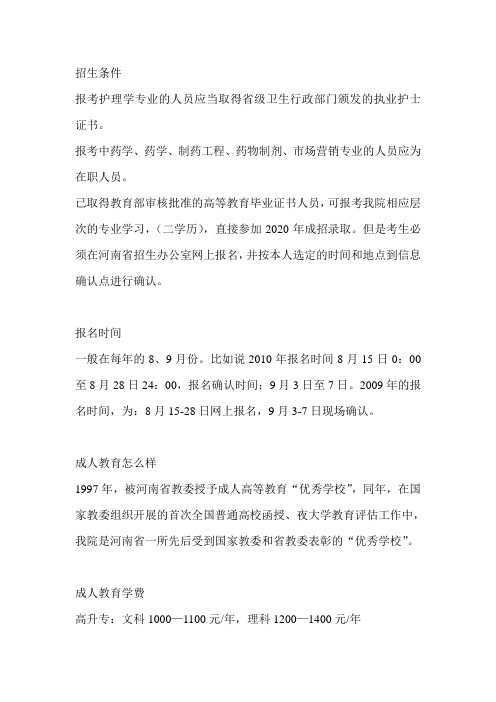 招生条件

报考护理学专业的人员应当取得省级卫生行政部门颁发的执业护士证书。

报考中药学、药学、制药工程、药物制剂、市场营销专业的人员应为在职人员。

已取得教育部审核批准的高等教育毕业证书人员，可报考我院相应层次的专业学习，（二学历），直接参加 2020 年成招录取。但是考生必须在河南省招生办公室网上报名，并按本人选定的时间和地点到信息确认点进行确认。

报名时间

一般在每年的 8、9 月份。比如说 2010 年报名时间 8 月 15 日 0：00 至 8 月 28 日 24：00，报名确认时间：9 月 3 日至 7 日。2009 年的报名时间，为：8 月 15-28 日网上报名，9 月 3-7 日现场确认。

成人教育怎么样

1997 年，被河南省教委授予成人高等教育“优秀学校”，同年，在国家教委组织开展的首次全国普通高校函授、夜大学教育评估工作中，我院是河南省一所先后受到国家教委和省教委表彰的“优秀学校”。

成人教育学费

高升专：文科 1000—1100 元/年，理科 1200—1400 元/年